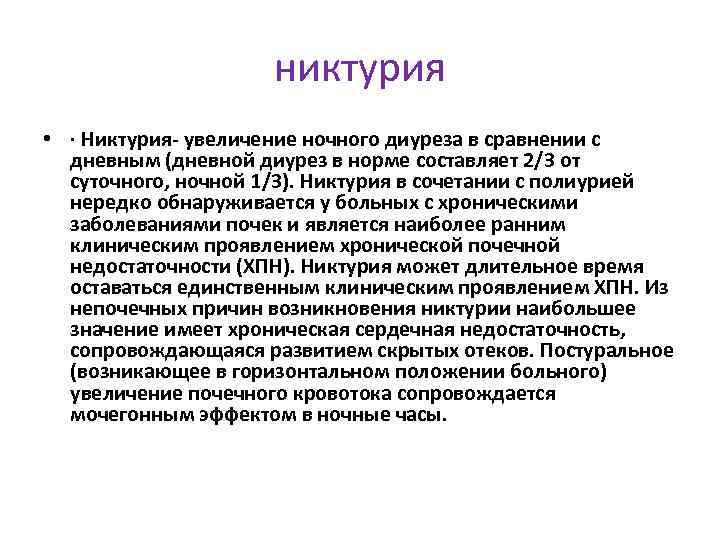 никтурия

• · Никтурия- увеличение ночного диуреза в сравнении с дневным (дневной диурез в норме составляет 2/3 от суточного, ночной 1/3). Никтурия в сочетании с полиурией нередко обнаруживается у больных с хроническими заболеваниями почек и является наиболее ранним клиническим проявлением хронической почечной недостаточности (ХПН). Никтурия может длительное время оставаться единственным клиническим проявлением ХПН. Из непочечных причин возникновения никтурии наибольшее значение имеет хроническая сердечная недостаточность, сопровождающаяся развитием скрытых отеков. Постуральное (возникающее в горизонтальном положении больного) увеличение почечного кровотока сопровождается мочегонным эффектом в ночные часы.